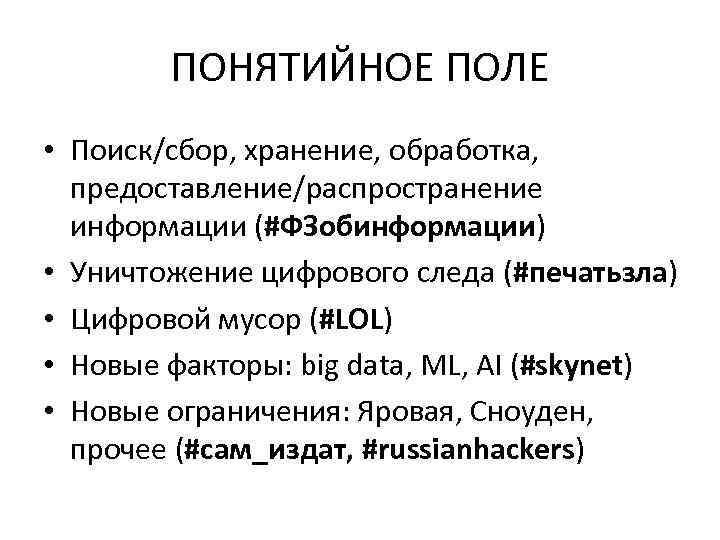 ПОНЯТИЙНОЕ ПОЛЕ

• Поиск/сбор, хранение, обработка, предоставление/распространение информации (#ФЗобинформации)
• Уничтожение цифрового следа (#печатьзла)
• Цифровой мусор (#LOL)
• Новые факторы: big data, ML, AI (#skynet)
• Новые ограничения: Яровая, Сноуден, прочее (#сам_издат, #russianhackers)